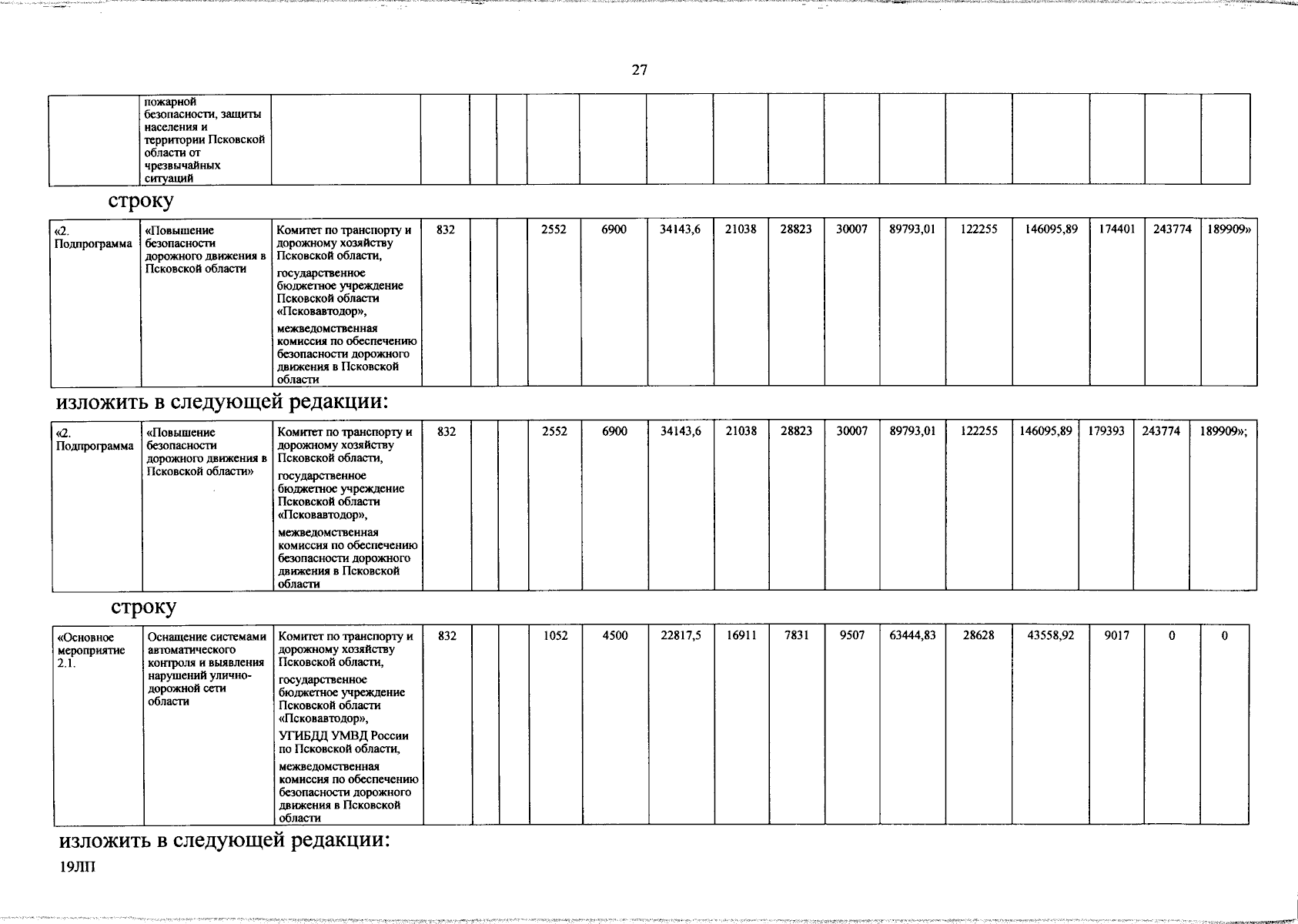 27

| | пожарной безопасности, защиты населения и территории Псковской области от чрезвычайных ситуаций | | | | | | | | | | | | | | | | |
|---|---|---|---|---|---|---|---|---|---|---|---|---|---|---|---|---|---|

строку

| «2. Подпрограмма | «Повышение безопасности дорожного движения в Псковской области | Комитет по транспорту и дорожному хозяйству Псковской области, государственное бюджетное учреждение Псковской области «Псковавтодор», межведомственная комиссия по обеспечению безопасности дорожного движения в Псковской области | 832 | | | 2552 | 6900 | 34143,6 | 21038 | 28823 | 30007 | 89793,01 | 122255 | 146095,89 | 174401 | 243774 | 189909» |
|---|---|---|---|---|---|---|---|---|---|---|---|---|---|---|---|---|---|

изложить в следующей редакции:

| «2. Подпрограмма | «Повышение безопасности дорожного движения в Псковской области» | Комитет по транспорту и дорожному хозяйству Псковской области, государственное бюджетное учреждение Псковской области «Псковавтодор», межведомственная комиссия по обеспечению безопасности дорожного движения в Псковской области | 832 | | | 2552 | 6900 | 34143,6 | 21038 | 28823 | 30007 | 89793,01 | 122255 | 146095,89 | 179393 | 243774 | 189909»; |
|---|---|---|---|---|---|---|---|---|---|---|---|---|---|---|---|---|---|

строку

| «Основное мероприятие 2.1. | Оснащение системами автоматического контроля и выявления нарушений улично-дорожной сети области | Комитет по транспорту и дорожному хозяйству Псковской области, государственное бюджетное учреждение Псковской области «Псковавтодор», УГИБДД УМВД России по Псковской области, межведомственная комиссия по обеспечению безопасности дорожного движения в Псковской области | 832 | | | 1052 | 4500 | 22817,5 | 16911 | 7831 | 9507 | 63444,83 | 28628 | 43558,92 | 9017 | 0 | 0 |
|---|---|---|---|---|---|---|---|---|---|---|---|---|---|---|---|---|---|

изложить в следующей редакции:

19ЛП